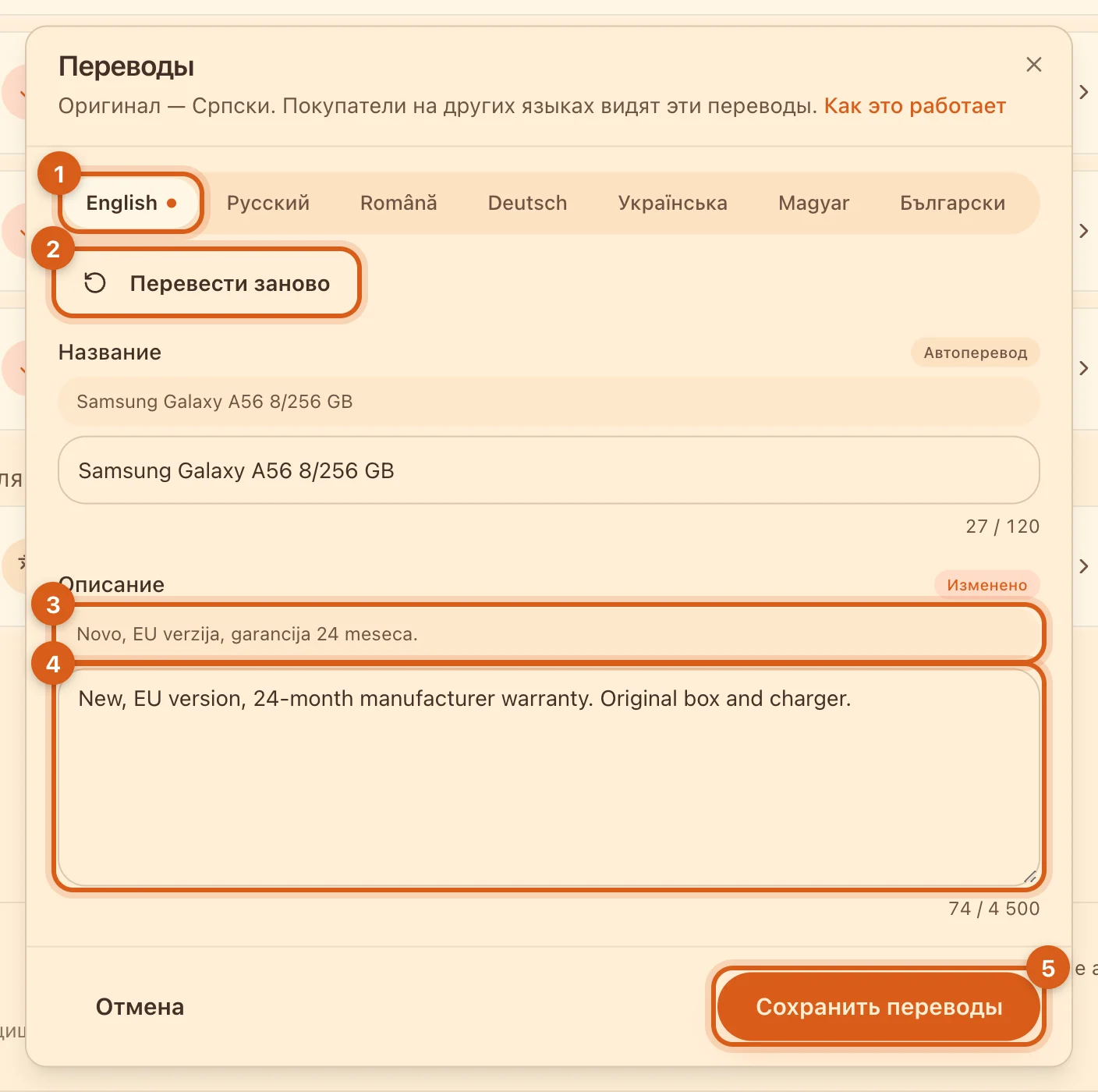 Переводы
Оригинал — Српски. Покупатели на других языках видят эти переводы. Как это работает

1
English
Русский
Română
Deutsch
Українська
Magyar
Български

2
Перевести заново

Название
Автоперевод
Samsung Galaxy A56 8/256 GB
Samsung Galaxy A56 8/256 GB
27 / 120

Описание
Изменено
3
Novo, EU verzija, garancija 24 meseca.
4
New, EU version, 24-month manufacturer warranty. Original box and charger.
74 / 4 500

Отмена
5
Сохранить переводы